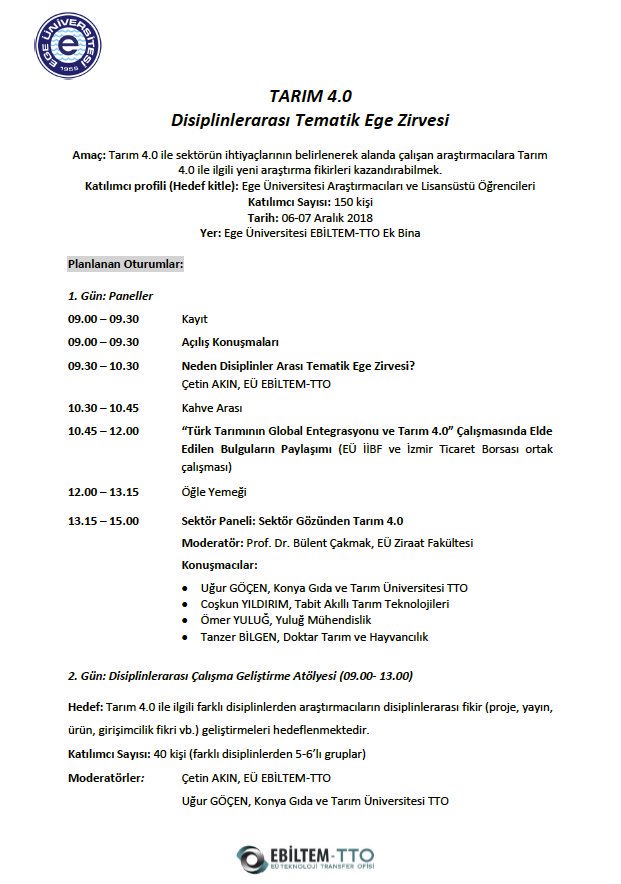 EGE ÜNİVERSİTESİ 1955

TARIM 4.0
Disiplinlerarası Tematik Ege Zirvesi

Amaç: Tarım 4.0 ile sektörün ihtiyaçlarının belirlenerek alanda çalışan araştırmacılara Tarım 4.0 ile ilgili yeni araştırma fikirleri kazandırabilmek.
Katılımcı profili (Hedef kitle): Ege Üniversitesi Araştırmacıları ve Lisansüstü Öğrencileri
Katılımcı Sayısı: 150 kişi
Tarih: 06-07 Aralık 2018
Yer: Ege Üniversitesi EBİLTEM-TTO Ek Bina

Planlanan Oturumlar:

1. Gün: Paneller

09.00 – 09.30 Kayıt

09.00 – 09.30 Açılış Konuşmaları

09.30 – 10.30 Neden Disiplinler Arası Tematik Ege Zirvesi?
Çetin AKIN, EÜ EBİLTEM-TTO

10.30 – 10.45 Kahve Arası

10.45 – 12.00 "Türk Tarımının Global Entegrasyonu ve Tarım 4.0" Çalışmasında Elde Edilen Bulguların Paylaşımı (EÜ İİBF ve İzmir Ticaret Borsası ortak çalışması)

12.00 – 13.15 Öğle Yemeği

13.15 – 15.00 Sektör Paneli: Sektör Gözünden Tarım 4.0
Moderatör: Prof. Dr. Bülent Çakmak, EÜ Ziraat Fakültesi
Konuşmacılar:
• Uğur GÖÇEN, Konya Gıda ve Tarım Üniversitesi TTO
• Coşkun YILDIRIM, Tabit Akıllı Tarım Teknolojileri
• Ömer YULUĞ, Yuluğ Mühendislik
• Tanzer BİLGEN, Doktar Tarım ve Hayvancılık

2. Gün: Disiplinlerarası Çalışma Geliştirme Atölyesi (09.00- 13.00)

Hedef: Tarım 4.0 ile ilgili farklı disiplinlerden araştırmacıların disiplinlerarası fikir (proje, yayın, ürün, girişimcilik fikri vb.) geliştirmeleri hedeflenmektedir.

Katılımcı Sayısı: 40 kişi (farklı disiplinlerden 5-6'lı gruplar)

Moderatörler: Çetin AKIN, EÜ EBİLTEM-TTO
Uğur GÖÇEN, Konya Gıda ve Tarım Üniversitesi TTO

EBİLTEM-TTO
EÜ TEKNOLOJİ TRANSFER OFİSİ